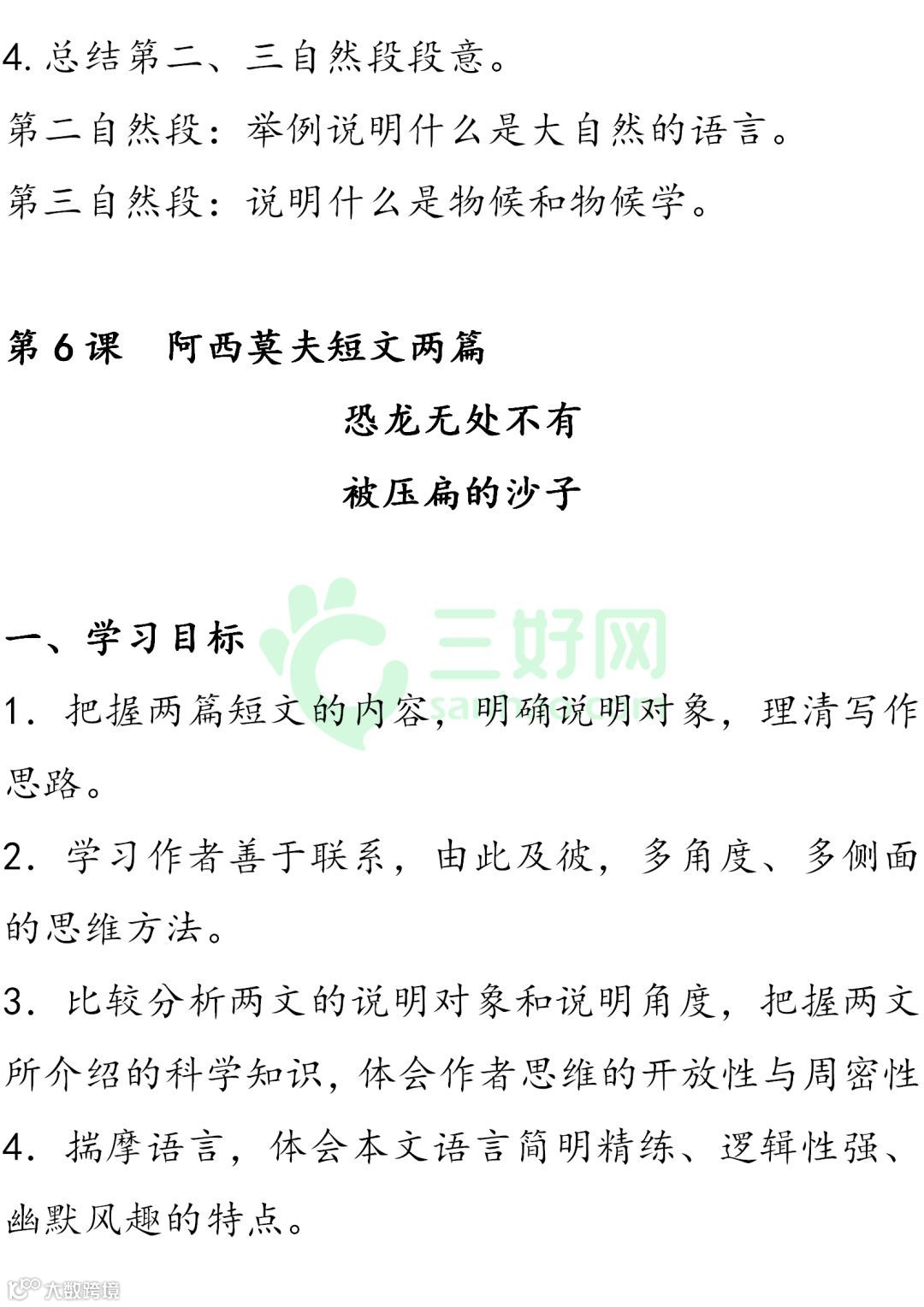 4.总结第二、三自然段段意。

第二自然段：举例说明什么是大自然的语言。

第三自然段：说明什么是物候和物候学。

第6课 阿西莫夫短文两篇

恐龙无处不有

被压扁的沙子

一、学习目标

1.把握两篇短文的内容，明确说明对象，理清写作思路。

2.学习作者善于联系，由此及彼，多角度、多侧面的思维方法。

3.比较分析两文的说明对象和说明角度，把握两文所介绍的科学知识，体会作者思维的开放性与周密性

4.揣摩语言，体会本文语言简明精练、逻辑性强、幽默风趣的特点。

三好网

大数跨境